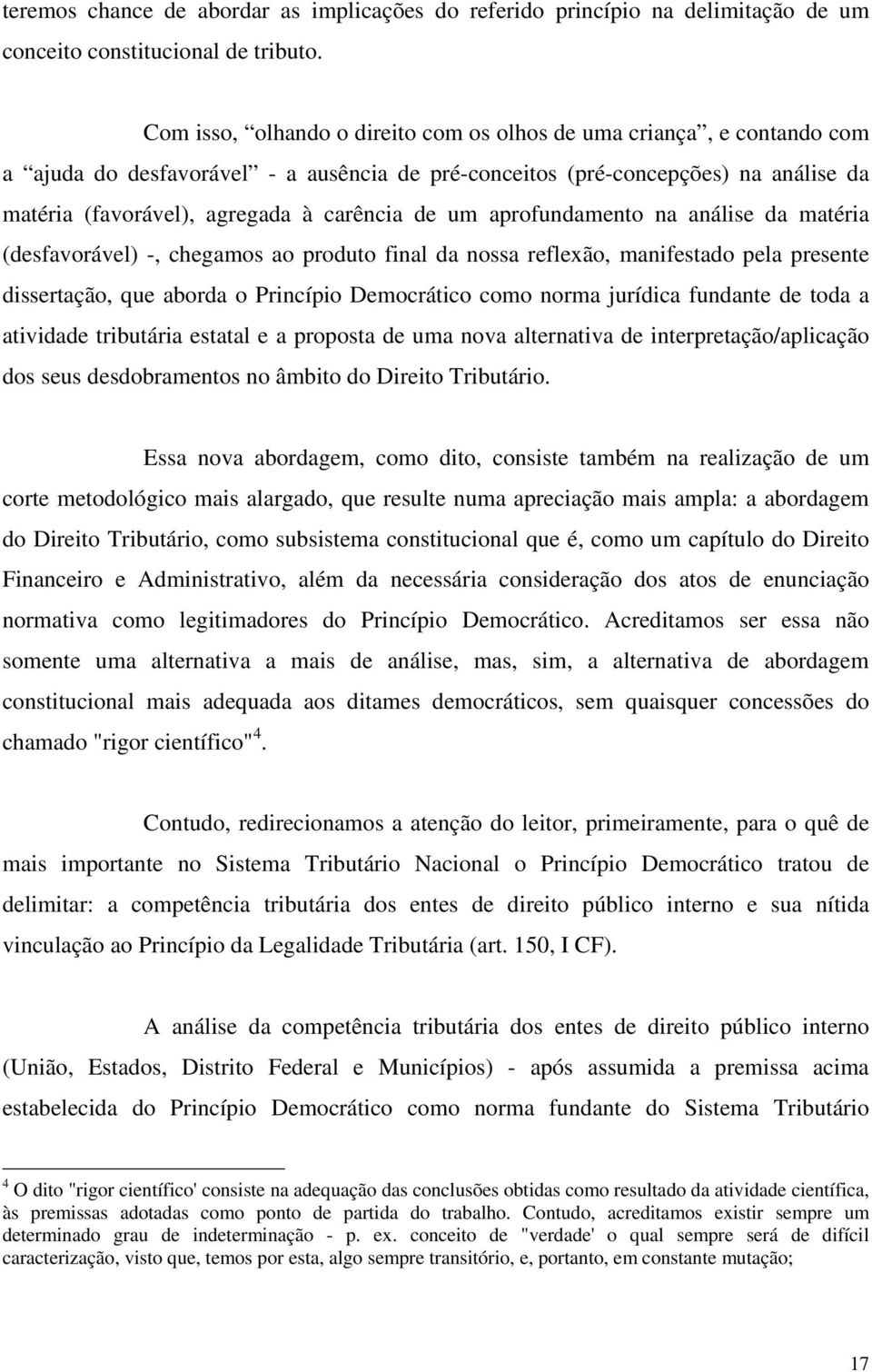 teremos chance de abordar as implicações do referido princípio na delimitação de um conceito constitucional de tributo.

Com isso, “olhando o direito com os olhos de uma criança”, e contando com a “ajuda do desfavorável” - a ausência de pré-conceitos (pré-concepções) na análise da matéria (favorável), agregada à carência de um aprofundamento na análise da matéria (desfavorável) -, chegamos ao produto final da nossa reflexão, manifestado pela presente dissertação, que aborda o Princípio Democrático como norma jurídica fundante de toda a atividade tributária estatal e a proposta de uma nova alternativa de interpretação/aplicação dos seus desdobramentos no âmbito do Direito Tributário.

Essa nova abordagem, como dito, consiste também na realização de um corte metodológico mais alargado, que resulte numa apreciação mais ampla: a abordagem do Direito Tributário, como subsistema constitucional que é, como um capítulo do Direito Financeiro e Administrativo, além da necessária consideração dos atos de enunciação normativa como legitimadores do Princípio Democrático. Acreditamos ser essa não somente uma alternativa a mais de análise, mas, sim, a alternativa de abordagem constitucional mais adequada aos ditames democráticos, sem quaisquer concessões do chamado "rigor científico"$^4$.

Contudo, redirecionamos a atenção do leitor, primeiramente, para o quê de mais importante no Sistema Tributário Nacional o Princípio Democrático tratou de delimitar: a competência tributária dos entes de direito público interno e sua nítida vinculação ao Princípio da Legalidade Tributária (art. 150, I CF).

A análise da competência tributária dos entes de direito público interno (União, Estados, Distrito Federal e Municípios) - após assumida a premissa acima estabelecida do Princípio Democrático como norma fundante do Sistema Tributário

$^4$ O dito "rigor científico' consiste na adequação das conclusões obtidas como resultado da atividade científica, às premissas adotadas como ponto de partida do trabalho. Contudo, acreditamos existir sempre um determinado grau de indeterminação - p. ex. conceito de "verdade' o qual sempre será de difícil caracterização, visto que, temos por esta, algo sempre transitório, e, portanto, em constante mutação;

17